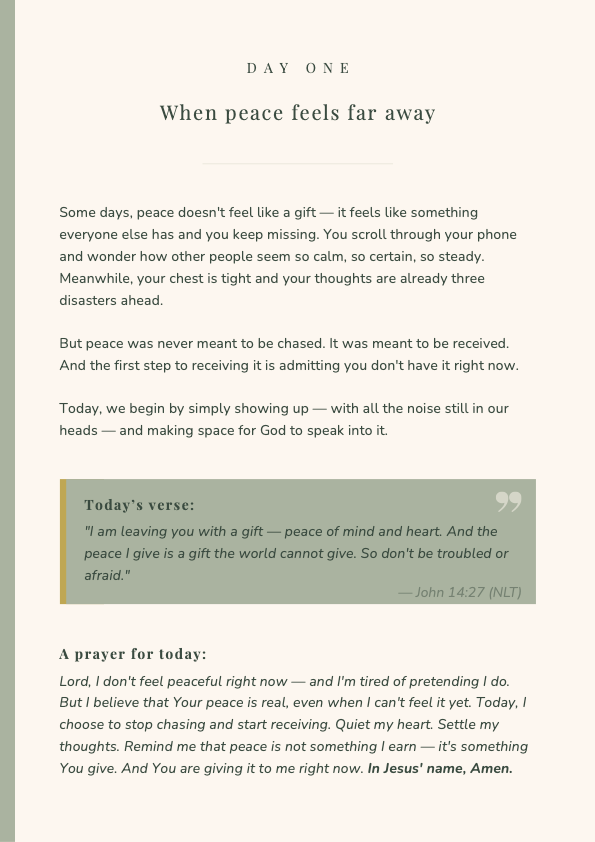 DAY ONE

When peace feels far away

Some days, peace doesn't feel like a gift — it feels like something everyone else has and you keep missing. You scroll through your phone and wonder how other people seem so calm, so certain, so steady. Meanwhile, your chest is tight and your thoughts are already three disasters ahead.

But peace was never meant to be chased. It was meant to be received. And the first step to receiving it is admitting you don't have it right now.

Today, we begin by simply showing up — with all the noise still in our heads — and making space for God to speak into it.

Today's verse:
"I am leaving you with a gift — peace of mind and heart. And the peace I give is a gift the world cannot give. So don't be troubled or afraid."
— John 14:27 (NLT)

A prayer for today:
Lord, I don't feel peaceful right now — and I'm tired of pretending I do. But I believe that Your peace is real, even when I can't feel it yet. Today, I choose to stop chasing and start receiving. Quiet my heart. Settle my thoughts. Remind me that peace is not something I earn — it's something You give. And You are giving it to me right now. In Jesus' name, Amen.